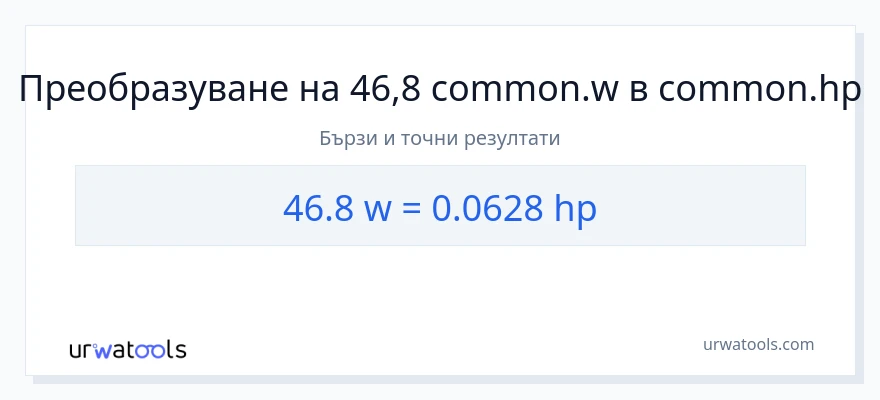 Преобразуване на 46,8 common.w в common.hp

Бързи и точни резултати

46.8 w = 0.0628 hp

urwatools

urwatools.com